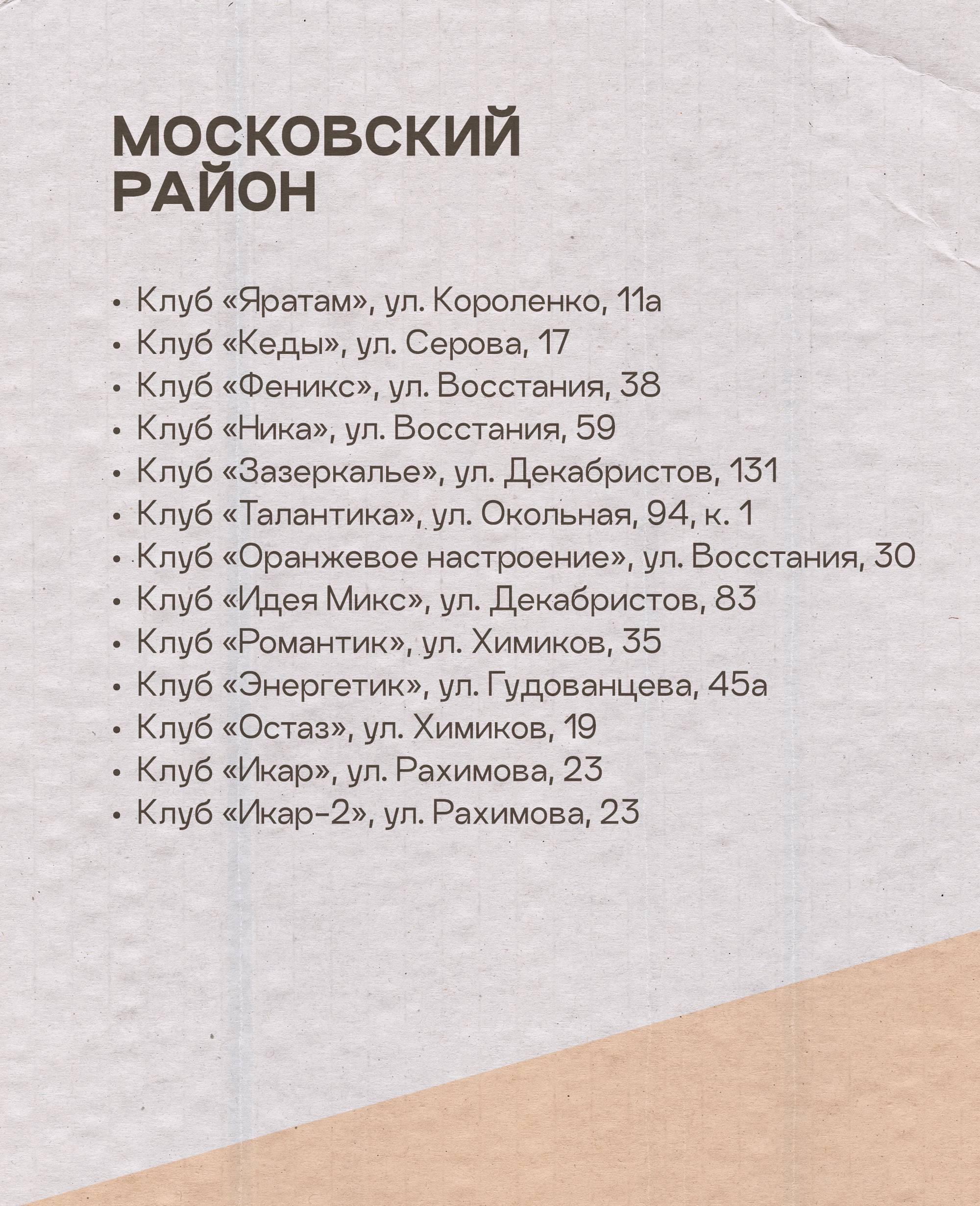 МОСКОВСКИЙ
РАЙОН

• Клуб «Яратам», ул. Короленко, 11а
• Клуб «Кеды», ул. Серова, 17
• Клуб «Феникс», ул. Восстания, 38
• Клуб «Ника», ул. Восстания, 59
• Клуб «Зазеркалье», ул. Декабристов, 131
• Клуб «Талантика», ул. Окольная, 94, к. 1
• Клуб «Оранжевое настроение», ул. Восстания, 30
• Клуб «Идея Микс», ул. Декабристов, 83
• Клуб «Романтик», ул. Химиков, 35
• Клуб «Энергетик», ул. Гудованцева, 45а
• Клуб «Остаз», ул. Химиков, 19
• Клуб «Икар», ул. Рахимова, 23
• Клуб «Икар-2», ул. Рахимова, 23